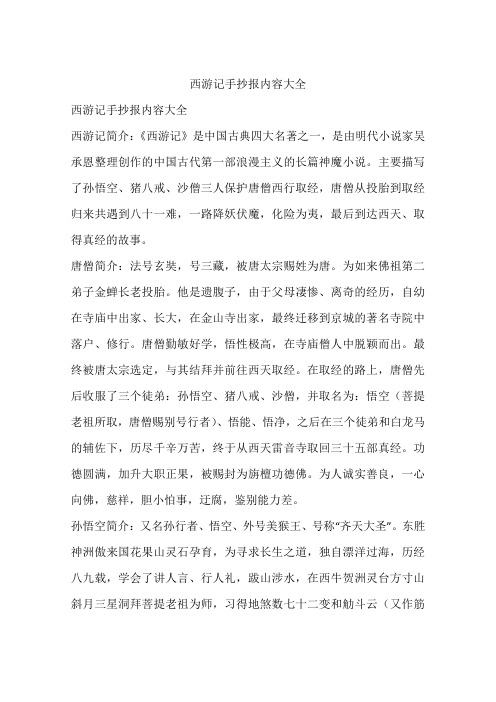 西游记手抄报内容大全

西游记手抄报内容大全

西游记简介：《西游记》是中国古典四大名著之一，是由明代小说家吴承恩整理创作的中国古代第一部浪漫主义的长篇神魔小说。主要描写了孙悟空、猪八戒、沙僧三人保护唐僧西行取经，唐僧从投胎到取经归来共遇到八十一难，一路降妖伏魔，化险为夷，最后到达西天、取得真经的故事。

唐僧简介：法号玄奘，号三藏，被唐太宗赐姓为唐。为如来佛祖第二弟子金蝉长老投胎。他是遗腹子，由于父母凄惨、离奇的经历，自幼在寺庙中出家、长大，在金山寺出家，最终迁移到京城的著名寺院中落户、修行。唐僧勤敏好学，悟性极高，在寺庙僧人中脱颖而出。最终被唐太宗选定，与其结拜并前往西天取经。在取经的路上，唐僧先后收服了三个徒弟：孙悟空、猪八戒、沙僧，并取名为：悟空（菩提老祖所取，唐僧赐别号行者）、悟能、悟净，之后在三个徒弟和白龙马的辅佐下，历尽千辛万苦，终于从西天雷音寺取回三十五部真经。功德圆满，加升大职正果，被赐封为旃檀功德佛。为人诚实善良，一心向佛，慈祥，胆小怕事，迂腐，鉴别能力差。

孙悟空简介：又名孙行者、悟空、外号美猴王、号称“齐天大圣”。东胜神洲傲来国花果山灵石孕育，为寻求长生之道，独自漂洋过海，历经八九载，学会了讲人言、行人礼，跋山涉水，在西牛贺洲灵台方寸山斜月三星洞拜菩提老祖为师，习得地煞数七十二变和觔斗云（又作筋